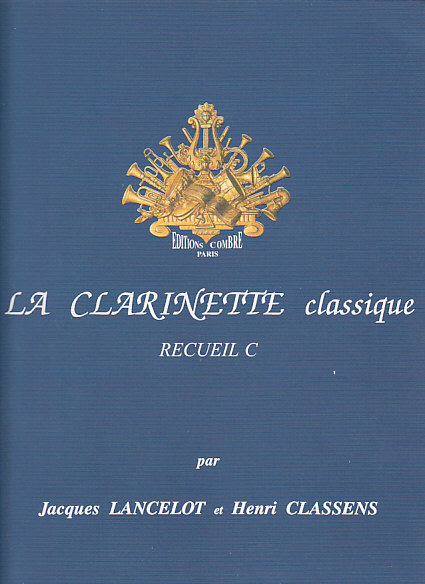 EDITIONS COMBRE
PARIS

LA CLARINETTE classique

RECUEIL C

par

Jacques LANCELOT et Henri CLASSENS